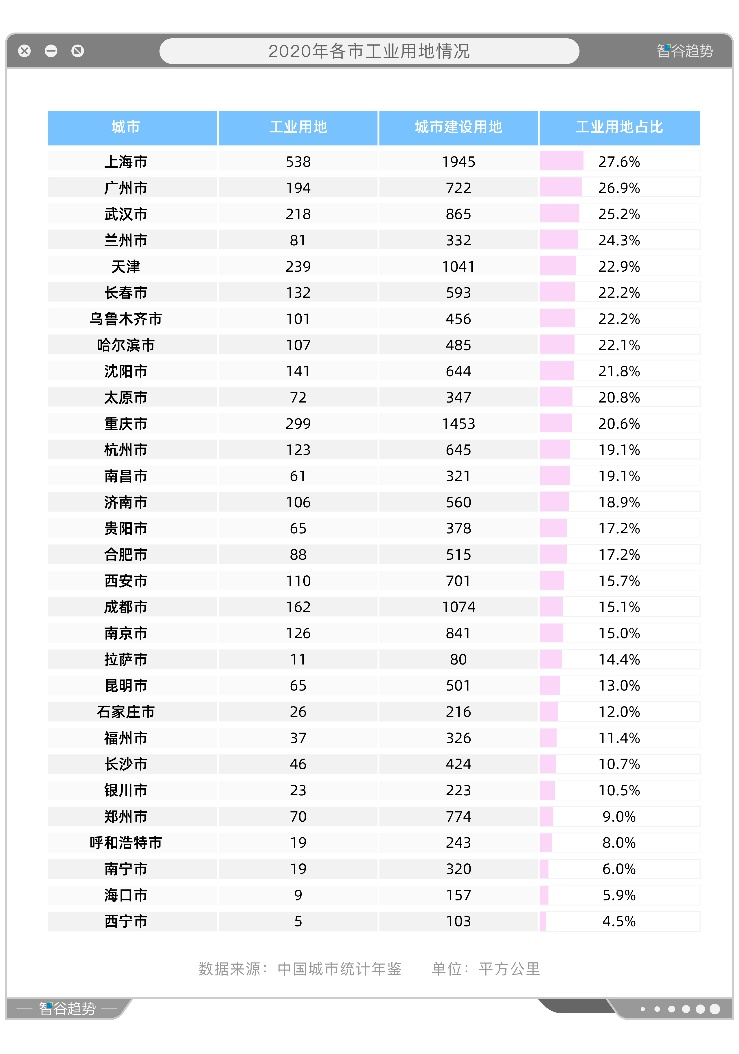 2020年各市工业用地情况

智谷趋势

| 城市 | 工业用地 | 城市建设用地 | 工业用地占比 |
|---|---|---|---|
| 上海市 | 538 | 1945 | 27.6% |
| 广州市 | 194 | 722 | 26.9% |
| 武汉市 | 218 | 865 | 25.2% |
| 兰州市 | 81 | 332 | 24.3% |
| 天津 | 239 | 1041 | 22.9% |
| 长春市 | 132 | 593 | 22.2% |
| 乌鲁木齐市 | 101 | 456 | 22.2% |
| 哈尔滨市 | 107 | 485 | 22.1% |
| 沈阳市 | 141 | 644 | 21.8% |
| 太原市 | 72 | 347 | 20.8% |
| 重庆市 | 299 | 1453 | 20.6% |
| 杭州市 | 123 | 645 | 19.1% |
| 南昌市 | 61 | 321 | 19.1% |
| 济南市 | 106 | 560 | 18.9% |
| 贵阳市 | 65 | 378 | 17.2% |
| 合肥市 | 88 | 515 | 17.2% |
| 西安市 | 110 | 701 | 15.7% |
| 成都市 | 162 | 1074 | 15.1% |
| 南京市 | 126 | 841 | 15.0% |
| 拉萨市 | 11 | 80 | 14.4% |
| 昆明市 | 65 | 501 | 13.0% |
| 石家庄市 | 26 | 216 | 12.0% |
| 福州市 | 37 | 326 | 11.4% |
| 长沙市 | 46 | 424 | 10.7% |
| 银川市 | 23 | 223 | 10.5% |
| 郑州市 | 70 | 774 | 9.0% |
| 呼和浩特市 | 19 | 243 | 8.0% |
| 南宁市 | 19 | 320 | 6.0% |
| 海口市 | 9 | 157 | 5.9% |
| 西宁市 | 5 | 103 | 4.5% |

数据来源：中国城市统计年鉴 单位：平方公里

智谷趋势